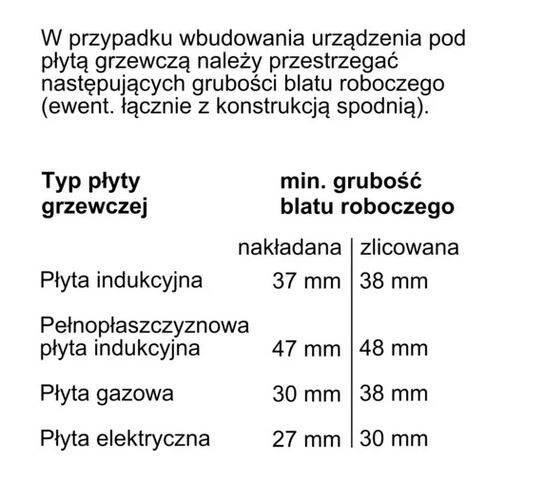 W przypadku wbudowania urządzenia pod płytą grzewczą należy przestrzegać następujących grubości blatu roboczego (ewent. łącznie z konstrukcją spodnią).

| Typ płyty grzewczej | min. grubość blatu roboczego | |
|---|---|---|
| | nakładana | zlicowana |
| Płyta indukcyjna | 37 mm | 38 mm |
| Pełnopłaszczyznowa płyta indukcyjna | 47 mm | 48 mm |
| Płyta gazowa | 30 mm | 38 mm |
| Płyta elektryczna | 27 mm | 30 mm |